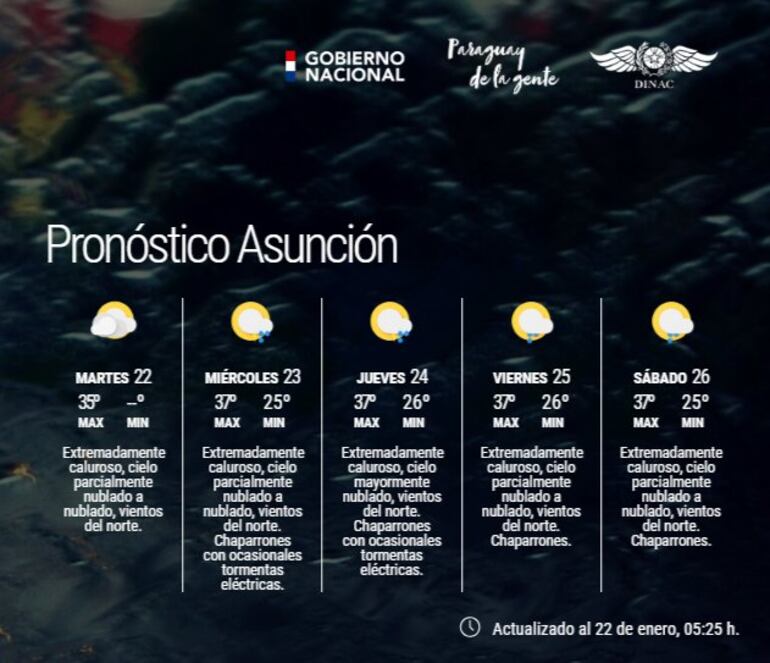 GOBIERNO NACIONAL

Paraguay de la gente

DINAC

Pronóstico Asunción

MARTES 22
35° --°
MAX MIN
Extremadamente caluroso, cielo parcialmente nublado a nublado, vientos del norte.

MIÉRCOLES 23
37° 25°
MAX MIN
Extremadamente caluroso, cielo parcialmente nublado a nublado, vientos del norte. Chaparrones con ocasionales tormentas eléctricas.

JUEVES 24
37° 26°
MAX MIN
Extremadamente caluroso, cielo mayormente nublado, vientos del norte. Chaparrones con ocasionales tormentas eléctricas.

VIERNES 25
37° 26°
MAX MIN
Extremadamente caluroso, cielo parcialmente nublado a nublado, vientos del norte. Chaparrones.

SÁBADO 26
37° 25°
MAX MIN
Extremadamente caluroso, cielo parcialmente nublado a nublado, vientos del norte. Chaparrones.

Actualizado al 22 de enero, 05:25 h.